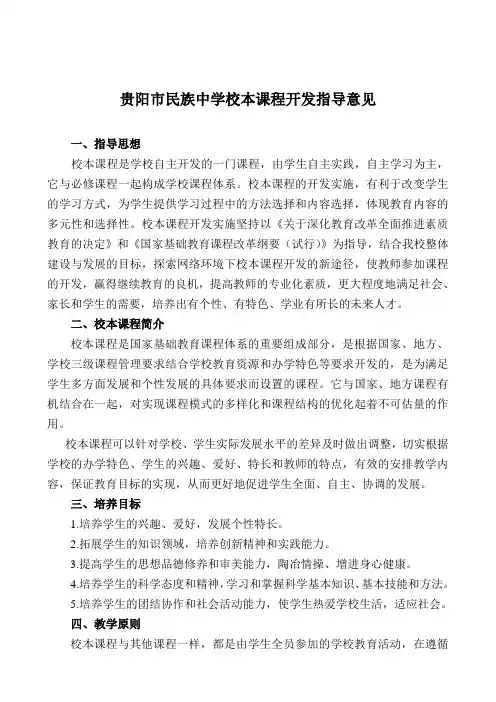 贵阳市民族中学校本课程开发指导意见

一、指导思想

校本课程是学校自主开发的一门课程，由学生自主实践，自主学习为主，它与必修课程一起构成学校课程体系。校本课程的开发实施，有利于改变学生的学习方式，为学生提供学习过程中的方法选择和内容选择，体现教育内容的多元性和选择性。校本课程开发实施坚持以《关于深化教育改革全面推进素质教育的决定》和《国家基础教育课程改革纲要（试行）》为指导，结合我校整体建设与发展的目标，探索网络环境下校本课程开发的新途径，使教师参加课程的开发，赢得继续教育的良机，提高教师的专业化素质，更大程度地满足社会、家长和学生的需要，培养出有个性、有特色、学业有所长的未来人才。

二、校本课程简介

校本课程是国家基础教育课程体系的重要组成部分，是根据国家、地方、学校三级课程管理要求结合学校教育资源和办学特色等要求开发的，是为满足学生多方面发展和个性发展的具体要求而设置的课程。它与国家、地方课程有机结合在一起，对实现课程模式的多样化和课程结构的优化起着不可估量的作用。

校本课程可以针对学校、学生实际发展水平的差异及时做出调整，切实根据学校的办学特色、学生的兴趣、爱好、特长和教师的特点，有效的安排教学内容，保证教育目标的实现，从而更好地促进学生全面、自主、协调的发展。

三、培养目标

1.培养学生的兴趣、爱好，发展个性特长。

2.拓展学生的知识领域，培养创新精神和实践能力。

3.提高学生的思想品德修养和审美能力，陶冶情操、增进身心健康。

4.培养学生的科学态度和精神，学习和掌握科学基本知识、基本技能和方法。

5.培养学生的团结协作和社会活动能力，使学生热爱学校生活，适应社会。

四、教学原则

校本课程与其他课程一样，都是由学生全员参加的学校教育活动，在遵循